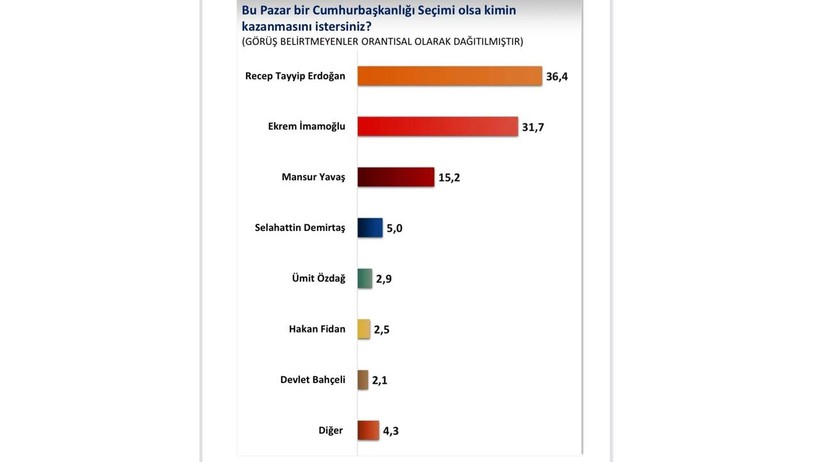 Bu Pazar bir Cumhurbaşkanlığı Seçimi olsa kimin kazanmasını istersiniz?
(GÖRÜŞ BELİRTMEYENLER ORANTISAL OLARAK DAĞITILMIŞTIR)

Recep Tayyip Erdoğan 36,4
Ekrem İmamoğlu 31,7
Mansur Yavaş 15,2
Selahattin Demirtaş 5,0
Ümit Özdağ 2,9
Hakan Fidan 2,5
Devlet Bahçeli 2,1
Diğer 4,3